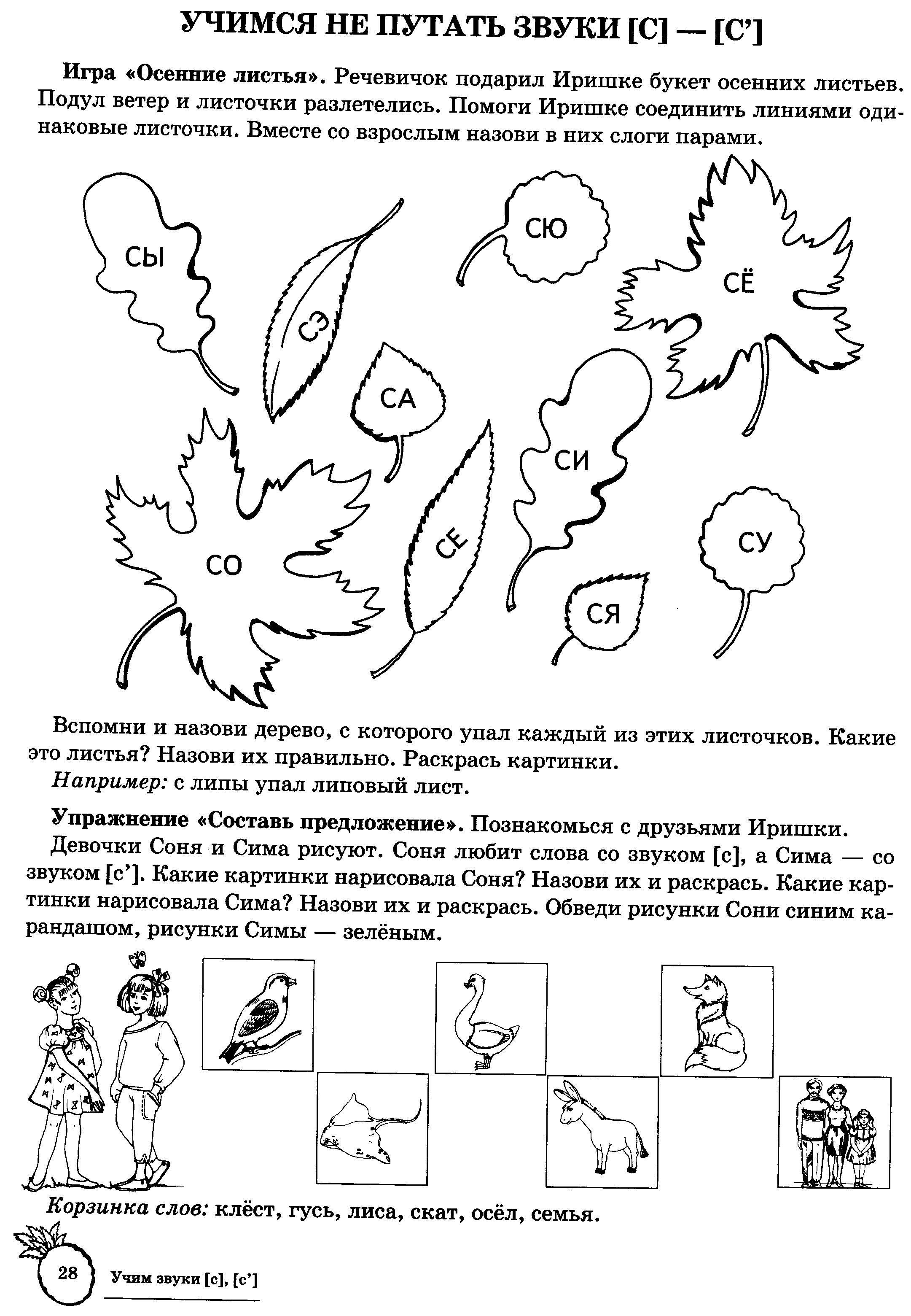 УЧИМСЯ НЕ ПУТАТЬ ЗВУКИ [С] — [С']

Игра «Осенние листья». Речевичок подарил Иришке букет осенних листьев. Подул ветер и листочки разлетелись. Помоги Иришке соединить линиями одинаковые листочки. Вместе со взрослым назови в них слоги парами.

СЫ

СЭ

СЮ

СЁ

СА

СИ

СО

СЕ

СУ

СЯ

Вспомни и назови дерево, с которого упал каждый из этих листочков. Какие это листья? Назови их правильно. Раскрась картинки.

Например: с липы упал липовый лист.

Упражнение «Составь предложение». Познакомься с друзьями Иришки.

Девочки Соня и Сима рисуют. Соня любит слова со звуком [с], а Сима — со звуком [с']. Какие картинки нарисовала Соня? Назови их и раскрась. Какие картинки нарисовала Сима? Назови их и раскрась. Обведи рисунки Сони синим карандашом, рисунки Симы — зелёным.

Корзинка слов: клёст, гусь, лиса, скат, осёл, семья.

28 Учим звуки [с], [с']